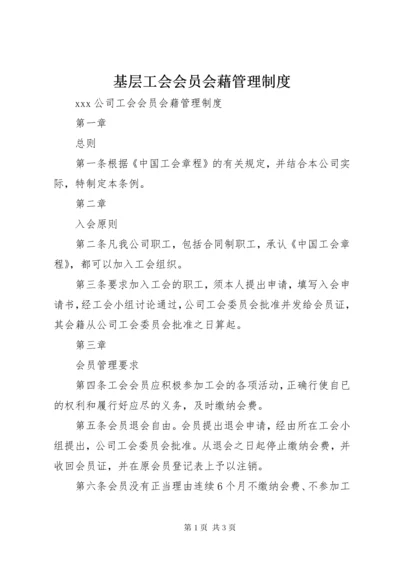 基层工会会员会藉管理制度

xxx公司工会会员会藉管理制度

第一章

总则

第一条根据《中国工会章程》的有关规定，并结合本公司实际，特制定本条例。

第二章

入会原则

第二条凡我公司职工，包括合同制职工，承认《中国工会章程》，都可以加入工会组织。

第三条要求加入工会的职工，须本人提出申请，填写入会申请书，经工会小组讨论通过，公司工会委员会批准并发给会员证，其会籍从公司工会委员会批准之日算起。

第三章

会员管理要求

第四条工会会员应积极参加工会的各项活动，正确行使自已的权利和履行好应尽的义务，及时缴纳会费。

第五条会员退会自由。会员提出退会申请，经由所在工会小组提出，公司工会委员会批准。从退会之日起停止缴纳会费，并收回会员证，并在原会员登记表上予以注销。

第六条会员没有正当理由连续6个月不缴纳会费、不参加工

第1页 共3页